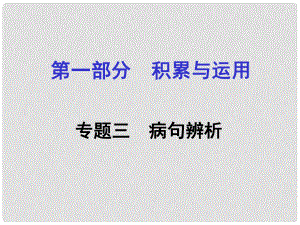 第一部分　积累与运用

专题三　病句辨析